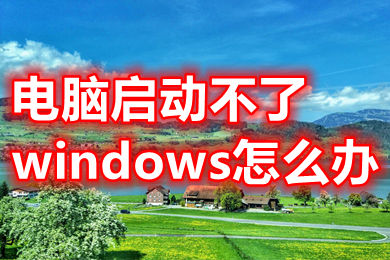 电脑启动不了
windows怎么办